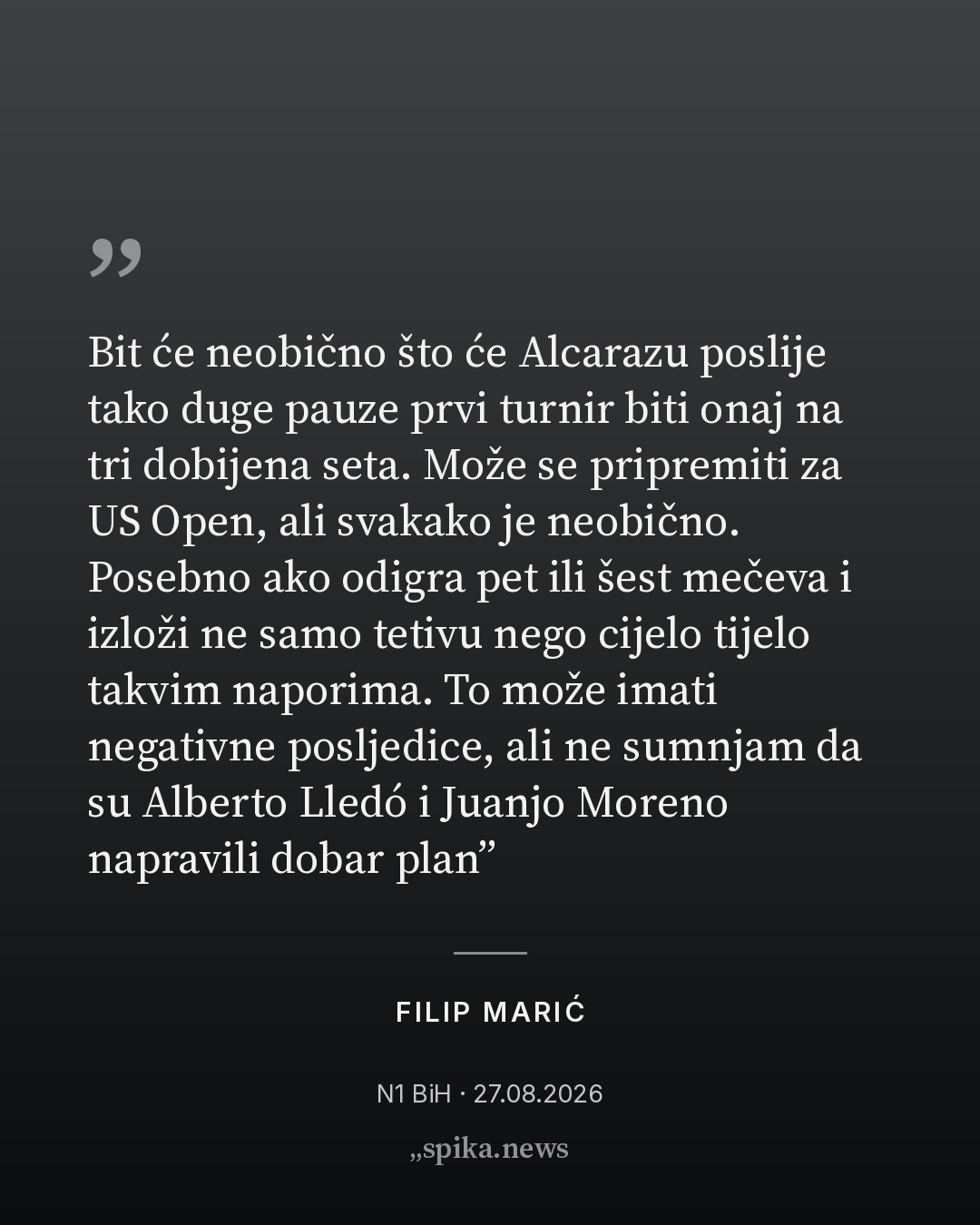 ”

Bit će neobično što će Alcarazu poslije tako duge pauze prvi turnir biti onaj na tri dobijena seta. Može se pripremiti za US Open, ali svakako je neobično. Posebno ako odigra pet ili šest mečeva i izloži ne samo tetivu nego cijelo tijelo takvim naporima. To može imati negativne posljedice, ali ne sumnjam da su Alberto Lledó i Juanjo Moreno napravili dobar plan"

FILIP MARIĆ

N1 BiH · 27.08.2026

„spika.news